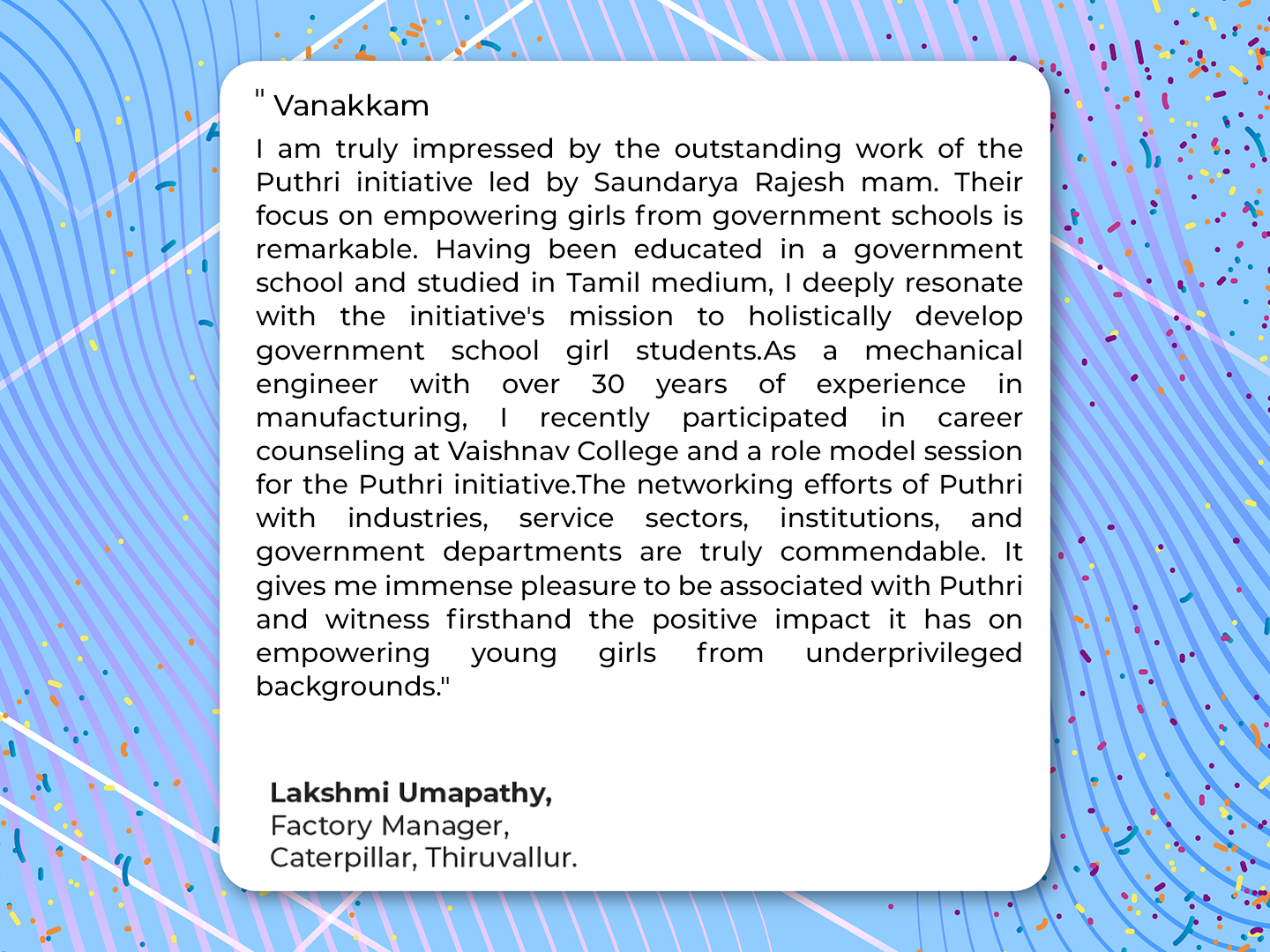 " Vanakkam

I am truly impressed by the outstanding work of the Puthri initiative led by Saundarya Rajesh mam. Their focus on empowering girls from government schools is remarkable. Having been educated in a government school and studied in Tamil medium, I deeply resonate with the initiative's mission to holistically develop government school girl students.As a mechanical engineer with over 30 years of experience in manufacturing, I recently participated in career counseling at Vaishnav College and a role model session for the Puthri initiative.The networking efforts of Puthri with industries, service sectors, institutions, and government departments are truly commendable. It gives me immense pleasure to be associated with Puthri and witness firsthand the positive impact it has on empowering young girls from underprivileged backgrounds."

Lakshmi Umapathy,
Factory Manager,
Caterpillar, Thiruvallur.